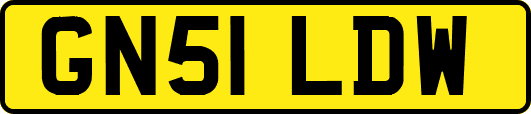 GN51 LDW